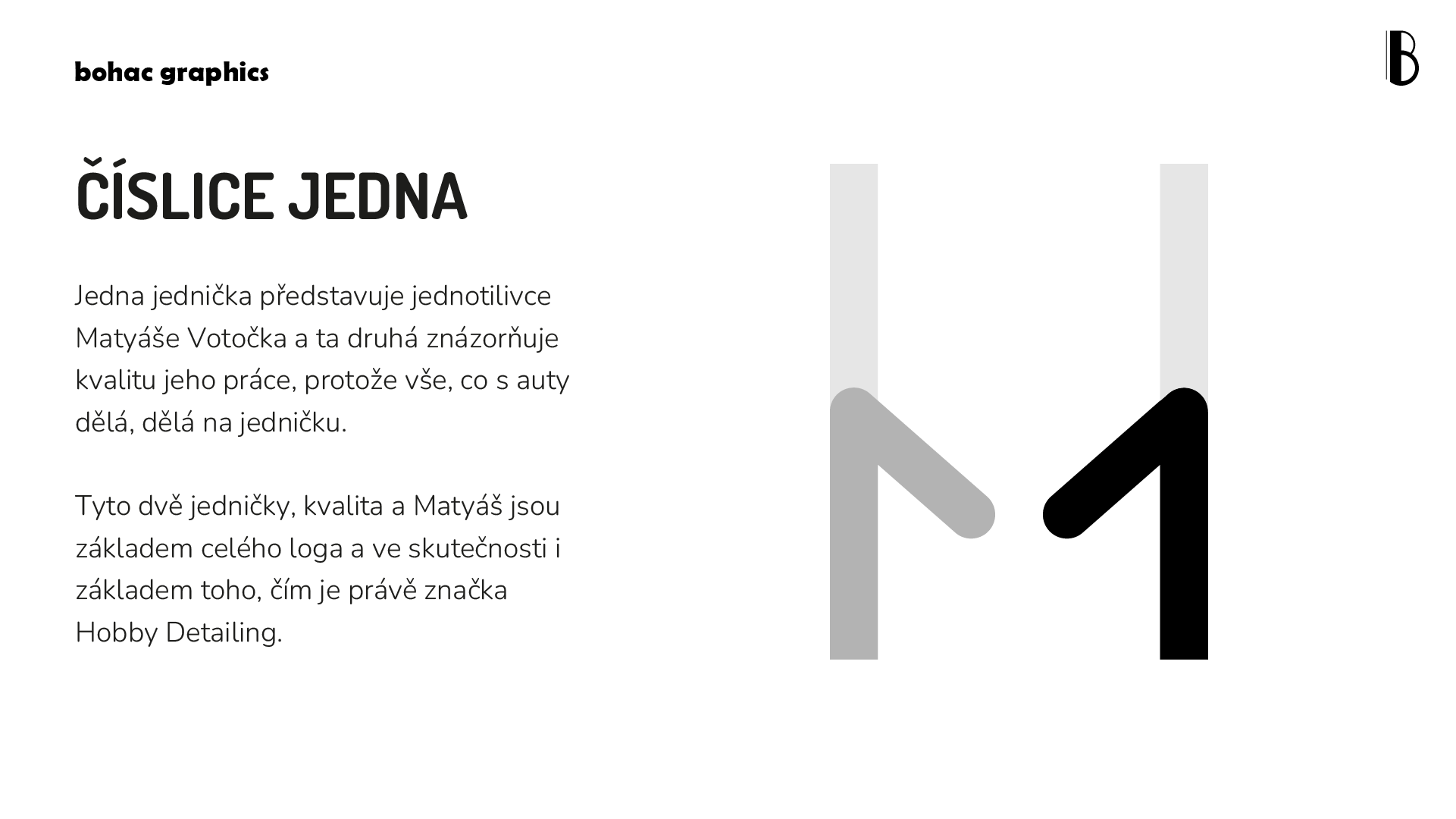 bohac graphics

B

ČÍSLICE JEDNA

Jedna jednička představuje jednotilivce Matyáše Votočka a ta druhá znázorňuje kvalitu jeho práce, protože vše, co s auty dělá, dělá na jedničku.

Tyto dvě jedničky, kvalita a Matyáš jsou základem celého loga a ve skutečnosti i základem toho, čím je právě značka Hobby Detailing.